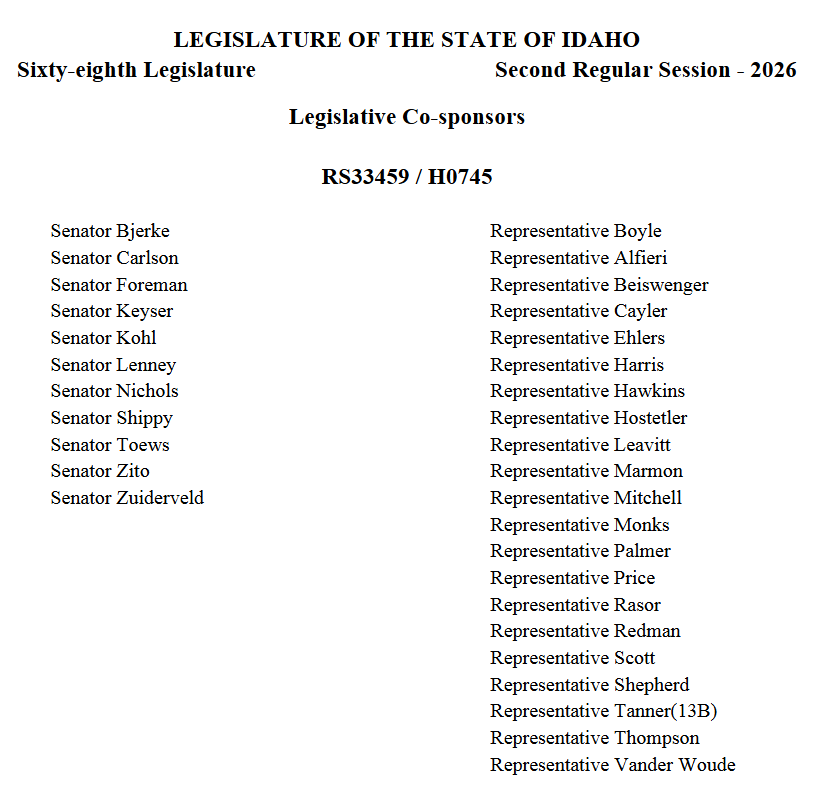 LEGISLATURE OF THE STATE OF IDAHO
Sixty-eighth Legislature Second Regular Session - 2026

Legislative Co-sponsors

RS33459 / H0745

Senator Bjerke
Senator Carlson
Senator Foreman
Senator Keyser
Senator Kohl
Senator Lenney
Senator Nichols
Senator Shippy
Senator Toews
Senator Zito
Senator Zuiderveld

Representative Boyle
Representative Alfieri
Representative Beiswenger
Representative Cayler
Representative Ehlers
Representative Harris
Representative Hawkins
Representative Hostetler
Representative Leavitt
Representative Marmon
Representative Mitchell
Representative Monks
Representative Palmer
Representative Price
Representative Rasor
Representative Redman
Representative Scott
Representative Shepherd
Representative Tanner(13B)
Representative Thompson
Representative Vander Woude